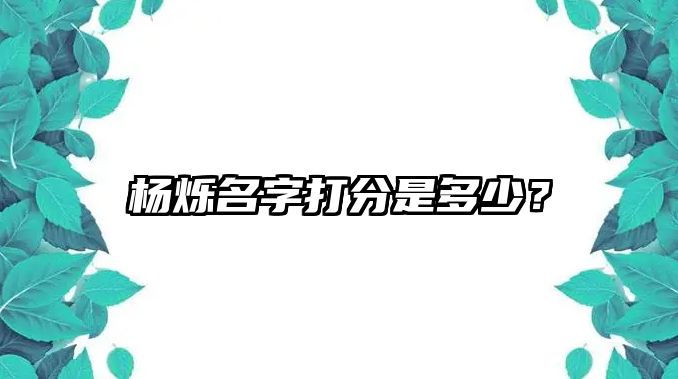 杨烁名字打分是多少？